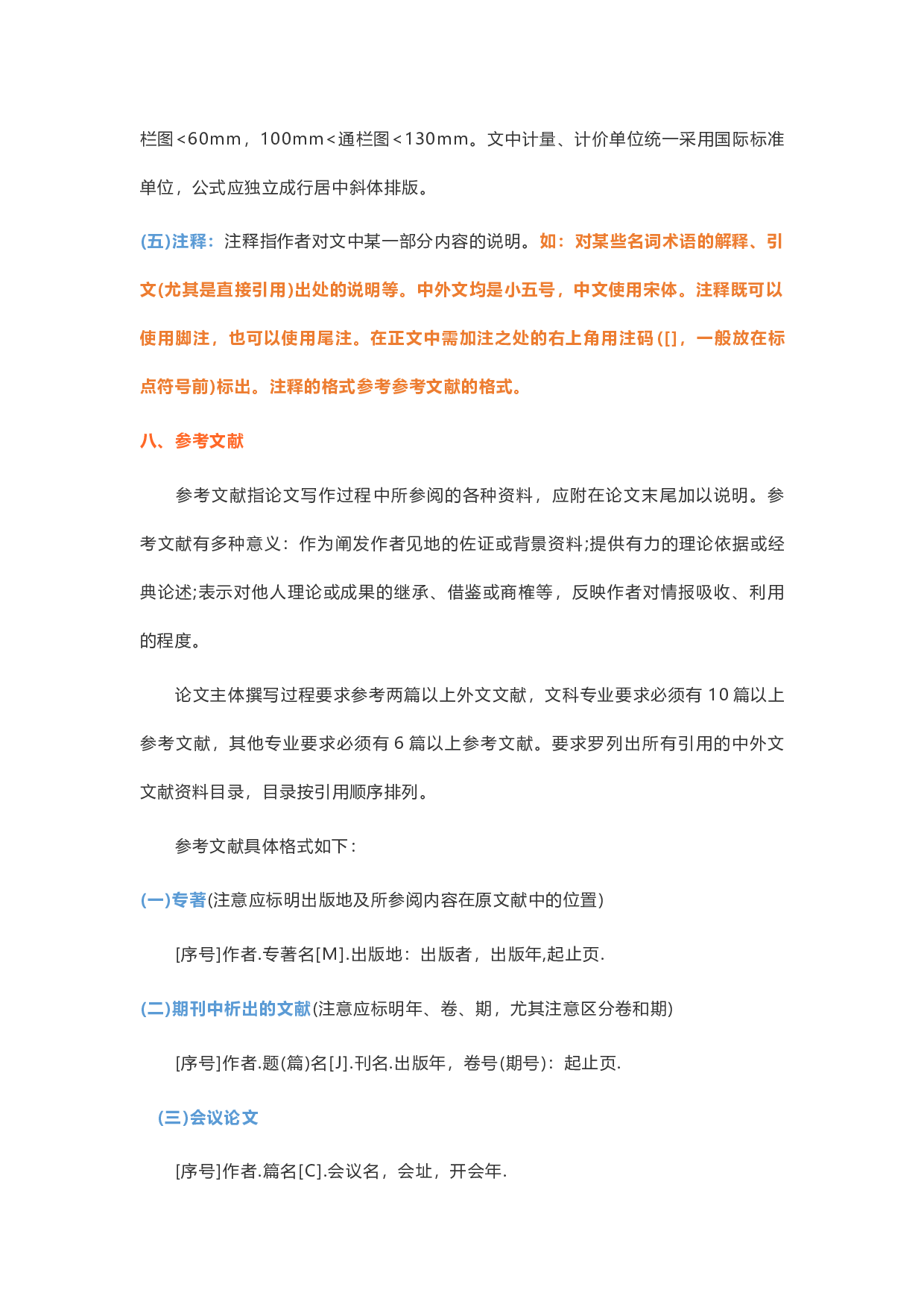 栏图<60mm，100mm<通栏图<130mm。文中计量、计价单位统一采用国际标准单位，公式应独立成行居中斜体排版。

(五)注释：注释指作者对文中某一部分内容的说明。如：对某些名词术语的解释、引文(尤其是直接引用)出处的说明等。中外文均是小五号，中文使用宋体。注释既可以使用脚注，也可以使用尾注。在正文中需加注之处的右上角用注码([]，一般放在标点符号前)标出。注释的格式参考参考文献的格式。

八、参考文献

参考文献指论文写作过程中所参阅的各种资料，应附在论文末尾加以说明。参考文献有多种意义：作为阐发作者见地的佐证或背景资料;提供有力的理论依据或经典论述;表示对他人理论或成果的继承、借鉴或商榷等，反映作者对情报吸收、利用的程度。

论文主体撰写过程要求参考两篇以上外文文献，文科专业要求必须有 10 篇以上参考文献，其他专业要求必须有 6 篇以上参考文献。要求罗列出所有引用的中外文文献资料目录，目录按引用顺序排列。

参考文献具体格式如下：

(一)专著(注意应标明出版地及所参阅内容在原文献中的位置)

[序号]作者.专著名[M].出版地：出版者，出版年,起止页.

(二)期刊中析出的文献(注意应标明年、卷、期，尤其注意区分卷和期)

[序号]作者.题(篇)名[J].刊名.出版年，卷号(期号)：起止页.

(三)会议论文

[序号]作者.篇名[C].会议名，会址，开会年.